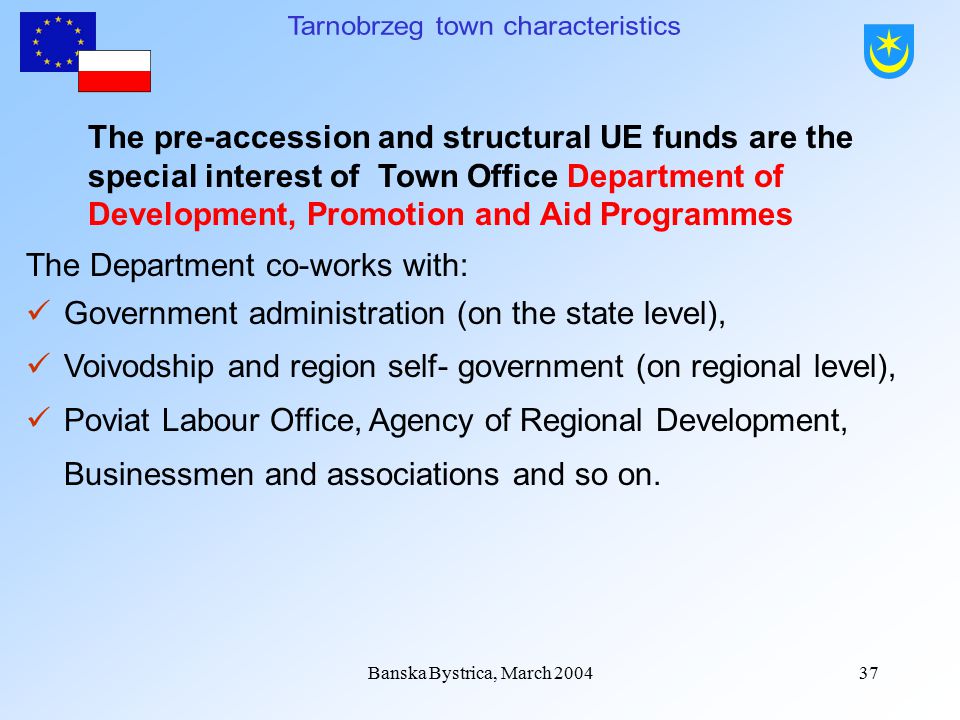 Tarnobrzeg town characteristics

The pre-accession and structural UE funds are the special interest of Town Office Department of Development, Promotion and Aid Programmes

The Department co-works with:

✓ Government administration (on the state level),

✓ Voivodship and region self- government (on regional level),

✓ Poviat Labour Office, Agency of Regional Development, Businessmen and associations and so on.

Banska Bystrica, March 2004

37